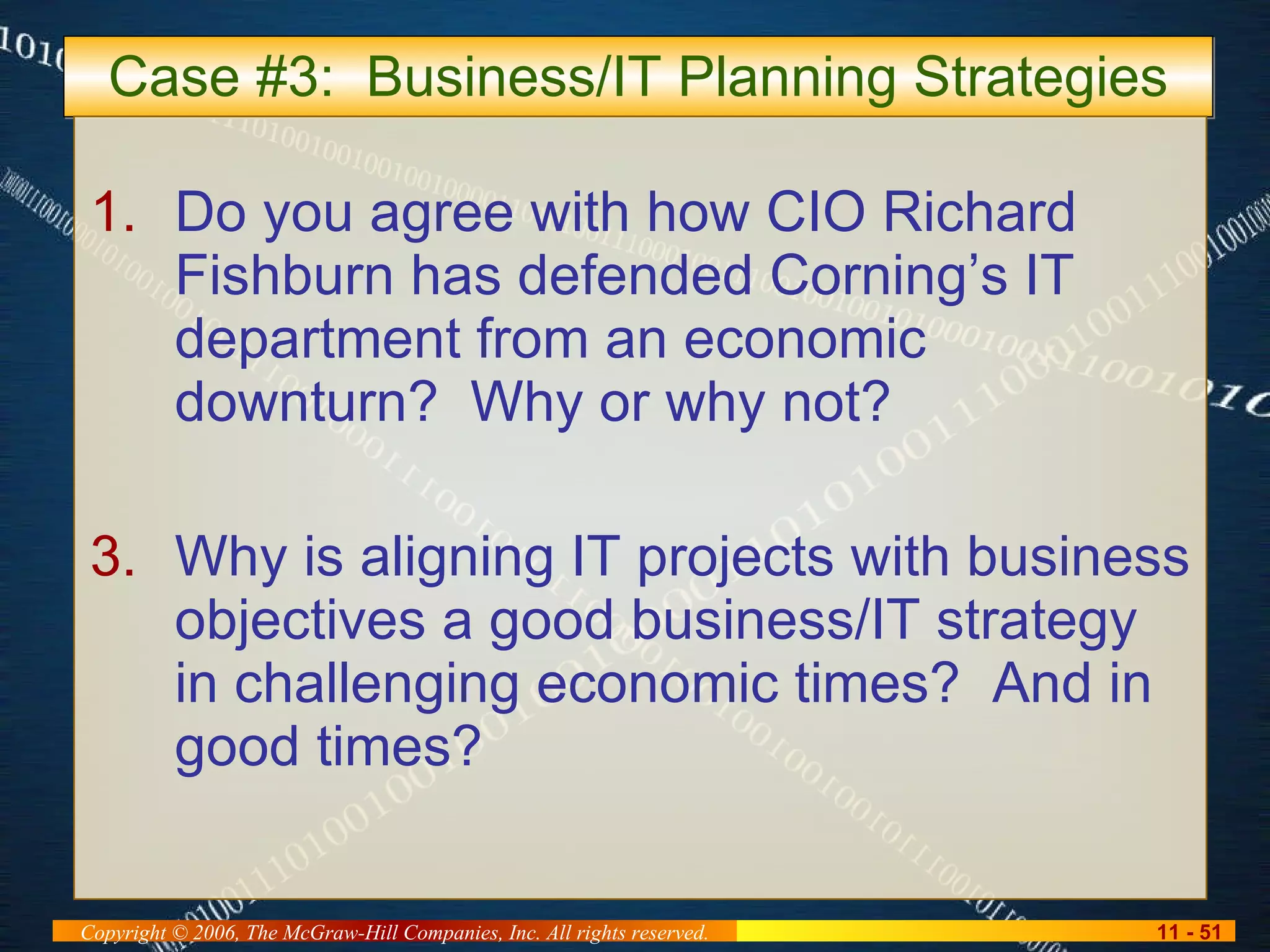 Case #3: Business/IT Planning Strategies

1. Do you agree with how CIO Richard Fishburn has defended Corning's IT department from an economic downturn? Why or why not?

3. Why is aligning IT projects with business objectives a good business/IT strategy in challenging economic times? And in good times?

Copyright © 2006, The McGraw-Hill Companies, Inc. All rights reserved.

11 - 51